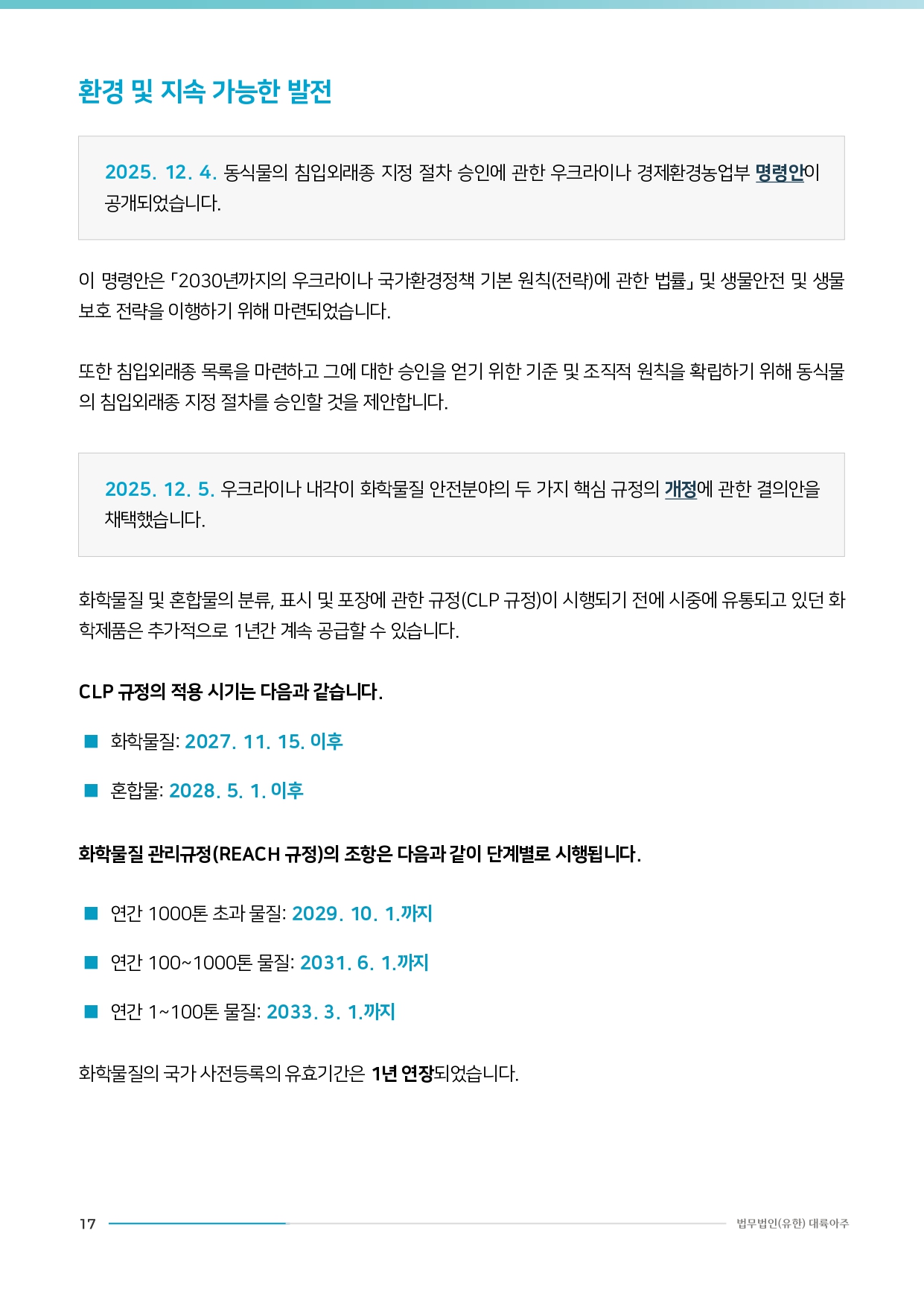 환경 및 지속 가능한 발전

2025. 12. 4. 동식물의 침입외래종 지정 절차 승인에 관한 우크라이나 경제환경농업부 명령안이 공개되었습니다.

이 명령안은 「2030년까지의 우크라이나 국가환경정책 기본 원칙(전략)에 관한 법률」 및 생물안전 및 생물보호 전략을 이행하기 위해 마련되었습니다.

또한 침입외래종 목록을 마련하고 그에 대한 승인을 얻기 위한 기준 및 조직적 원칙을 확립하기 위해 동식물의 침입외래종 지정 절차를 승인할 것을 제안합니다.

2025. 12. 5. 우크라이나 내각이 화학물질 안전분야의 두 가지 핵심 규정의 개정에 관한 결의안을 채택했습니다.

화학물질 및 혼합물의 분류, 표시 및 포장에 관한 규정(CLP 규정)이 시행되기 전에 시중에 유통되고 있던 화학제품은 추가적으로 1년간 계속 공급할 수 있습니다.

CLP 규정의 적용 시기는 다음과 같습니다.

■ 화학물질: 2027. 11. 15. 이후

■ 혼합물: 2028. 5. 1. 이후

화학물질 관리규정(REACH 규정)의 조항은 다음과 같이 단계별로 시행됩니다.

■ 연간 1000톤 초과 물질: 2029. 10. 1.까지

■ 연간 100~1000톤 물질: 2031. 6. 1.까지

■ 연간 1~100톤 물질: 2033. 3. 1.까지

화학물질의 국가 사전등록의 유효기간은 1년 연장되었습니다.

17

법무법인(유한) 대륙아주